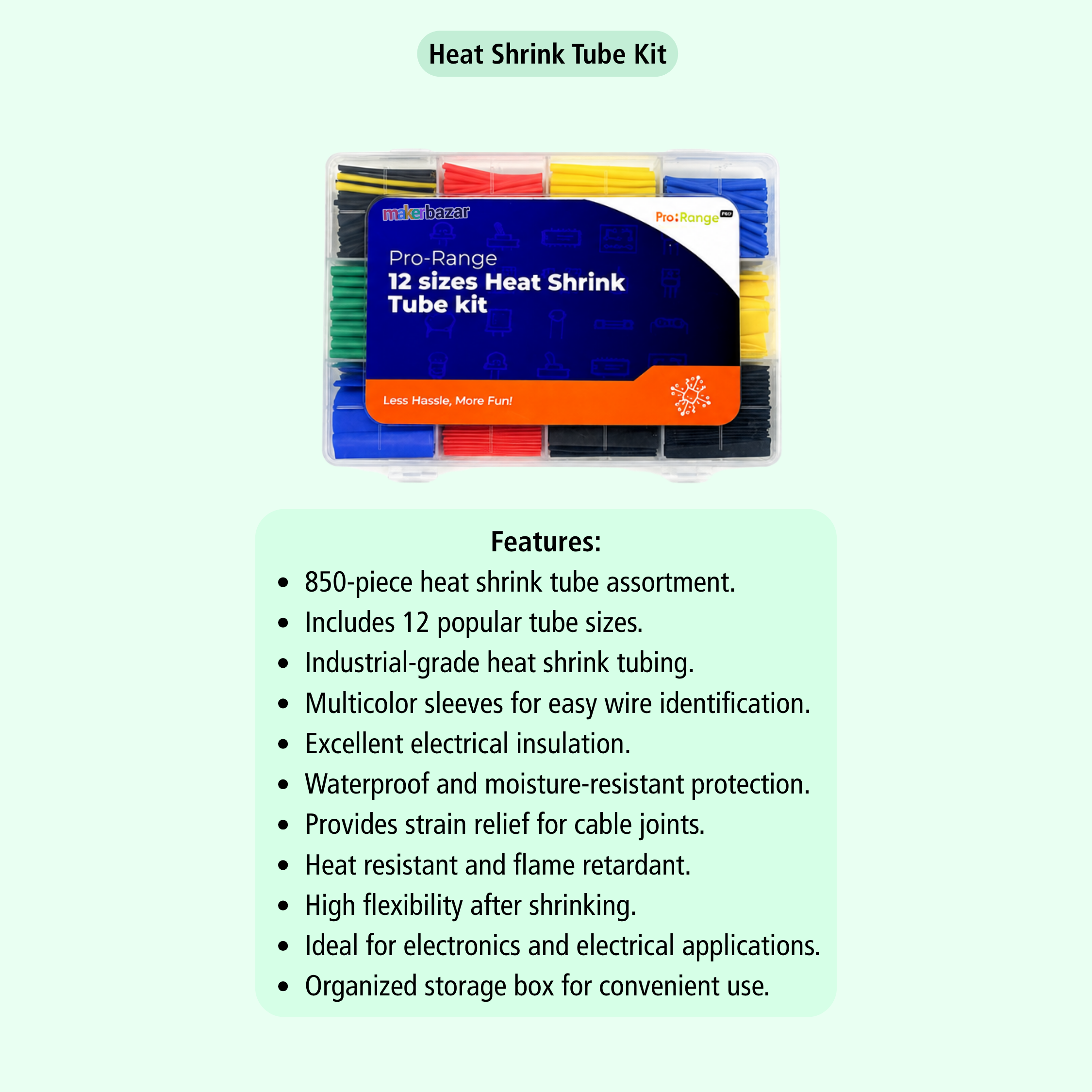 Heat Shrink Tube Kit

makerbazar

Pro:Range

Pro-Range
12 sizes Heat Shrink Tube kit

Less Hassle, More Fun!

Features:
• 850-piece heat shrink tube assortment.
• Includes 12 popular tube sizes.
• Industrial-grade heat shrink tubing.
• Multicolor sleeves for easy wire identification.
• Excellent electrical insulation.
• Waterproof and moisture-resistant protection.
• Provides strain relief for cable joints.
• Heat resistant and flame retardant.
• High flexibility after shrinking.
• Ideal for electronics and electrical applications.
• Organized storage box for convenient use.